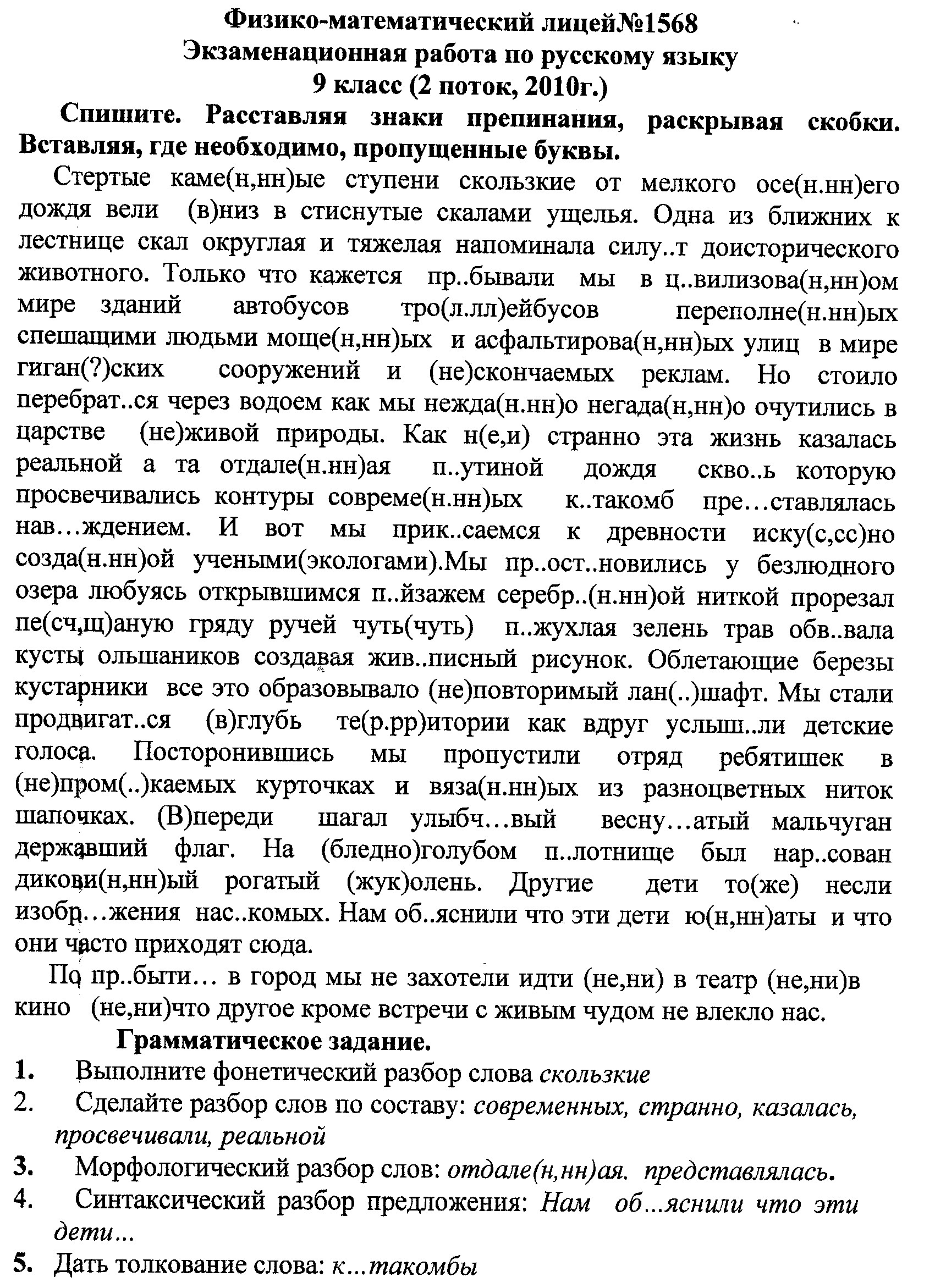 Физико-математический лицей№1568
Экзаменационная работа по русскому языку
9 класс (2 поток, 2010г.)

Спишите. Расставляя знаки препинания, раскрывая скобки. Вставляя, где необходимо, пропущенные буквы.

Стертые каме(н,нн)ые ступени скользкие от мелкого осе(н.нн)его дождя вели (в)низ в стиснутые скалами ущелья. Одна из ближних к лестнице скал округлая и тяжелая напоминала силу..т доисторического животного. Только что кажется пр..бывали мы в ц..вилизова(н,нн)ом мире зданий автобусов тро(л.лл)ейбусов переполне(н.нн)ых спешащими людьми моще(н,нн)ых и асфальтирова(н,нн)ых улиц в мире гиган(?)ских сооружений и (не)скончаемых реклам. Но стоило перебрат..ся через водоем как мы нежда(н.нн)о негада(н,нн)о очутились в царстве (не)живой природы. Как н(е,и) странно эта жизнь казалась реальной а та отдале(н.нн)ая п..утиной дождя скво..ь которую просвечивались контуры совреме(н.нн)ых к..такомб пре…ставлялась нав…ждением. И вот мы прик..саемся к древности иску(с,сс)но созда(н.нн)ой учеными(экологами).Мы пр..ост..новились у безлюдного озера любуясь открывшимся п..йзажем серебр..(н.нн)ой ниткой прорезал пе(сч,щ)аную гряду ручей чуть(чуть) п..жухлая зелень трав обв..вала кусты ольшаников создавая жив..писный рисунок. Облетающие березы кустарники все это образовывало (не)повторимый лан(..)шафт. Мы стали продвигат..ся (в)глубь те(р.рр)итории как вдруг услыш..ли детские голоса. Посторонившись мы пропустили отряд ребятишек в (не)пром(..)каемых курточках и вяза(н.нн)ых из разноцветных ниток шапочках. (В)переди шагал улыбч…вый весну…атый мальчуган державший флаг. На (бледно)голубом п..лотнище был нар..сован дикови(н,нн)ый рогатый (жук)олень. Другие дети то(же) несли изобр…жения нас..комых. Нам об..яснили что эти дети ю(н,нн)аты и что они часто приходят сюда.

По пр..быти… в город мы не захотели идти (не,ни) в театр (не,ни)в кино (не,ни)что другое кроме встречи с живым чудом не влекло нас.

Грамматическое задание.

1. Выполните фонетический разбор слова скользкие
2. Сделайте разбор слов по составу: современных, странно, казалась, просвечивали, реальной
3. Морфологический разбор слов: отдале(н,нн)ая. представлялась.
4. Синтаксический разбор предложения: Нам об...яснили что эти дети...
5. Дать толкование слова: к...такомбы